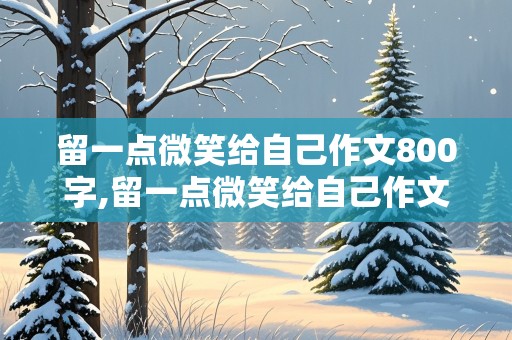 留一点微笑给自己作文800字,留一点微笑给自己作文